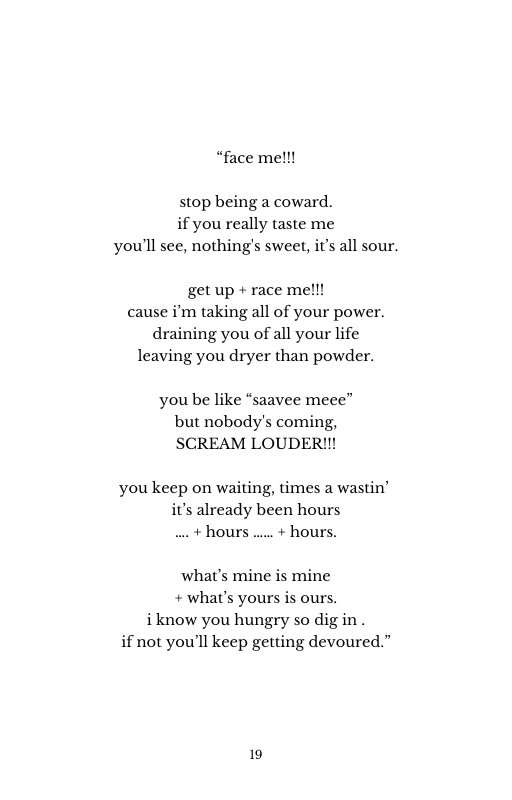 "face me!!!

stop being a coward.
if you really taste me
you'll see, nothing's sweet, it's all sour.

get up + race me!!!
cause i'm taking all of your power.
draining you of all your life
leaving you dryer than powder.

you be like "saavee meee"
but nobody's coming,
SCREAM LOUDER!!!

you keep on waiting, times a wastin'
it's already been hours
.... + hours ...... + hours.

what's mine is mine
+ what's yours is ours.
i know you hungry so dig in .
if not you'll keep getting devoured."

19